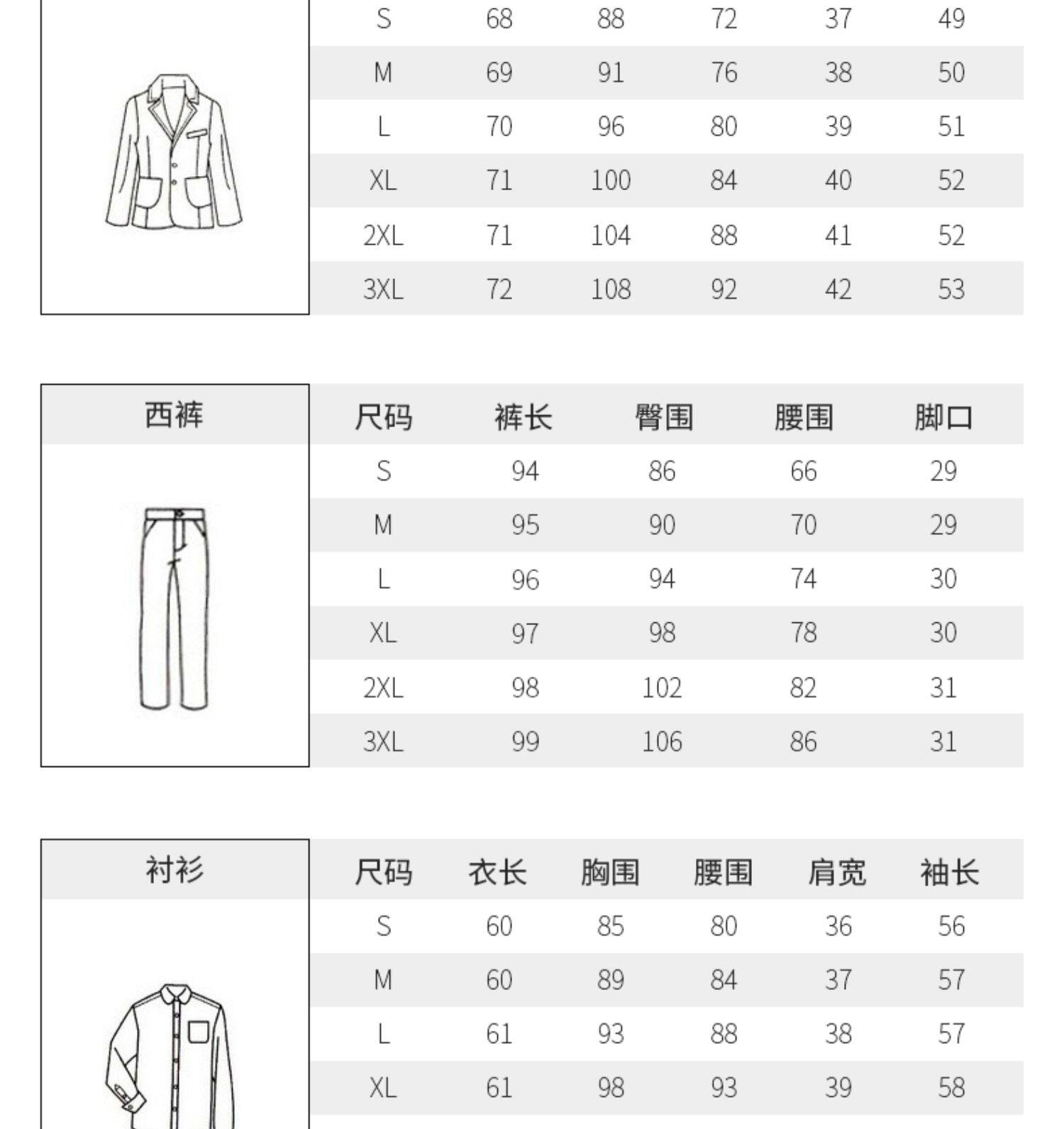 | S | 68 | 88 | 72 | 37 | 49 |
|---|---|---|---|---|---|
| M | 69 | 91 | 76 | 38 | 50 |
| L | 70 | 96 | 80 | 39 | 51 |
| XL | 71 | 100 | 84 | 40 | 52 |
| 2XL | 71 | 104 | 88 | 41 | 52 |
| 3XL | 72 | 108 | 92 | 42 | 53 |

西裤

| 尺码 | 裤长 | 臀围 | 腰围 | 脚口 |
|---|---|---|---|---|
| S | 94 | 86 | 66 | 29 |
| M | 95 | 90 | 70 | 29 |
| L | 96 | 94 | 74 | 30 |
| XL | 97 | 98 | 78 | 30 |
| 2XL | 98 | 102 | 82 | 31 |
| 3XL | 99 | 106 | 86 | 31 |

衬衫

| 尺码 | 衣长 | 胸围 | 腰围 | 肩宽 | 袖长 |
|---|---|---|---|---|---|
| S | 60 | 85 | 80 | 36 | 56 |
| M | 60 | 89 | 84 | 37 | 57 |
| L | 61 | 93 | 88 | 38 | 57 |
| XL | 61 | 98 | 93 | 39 | 58 |